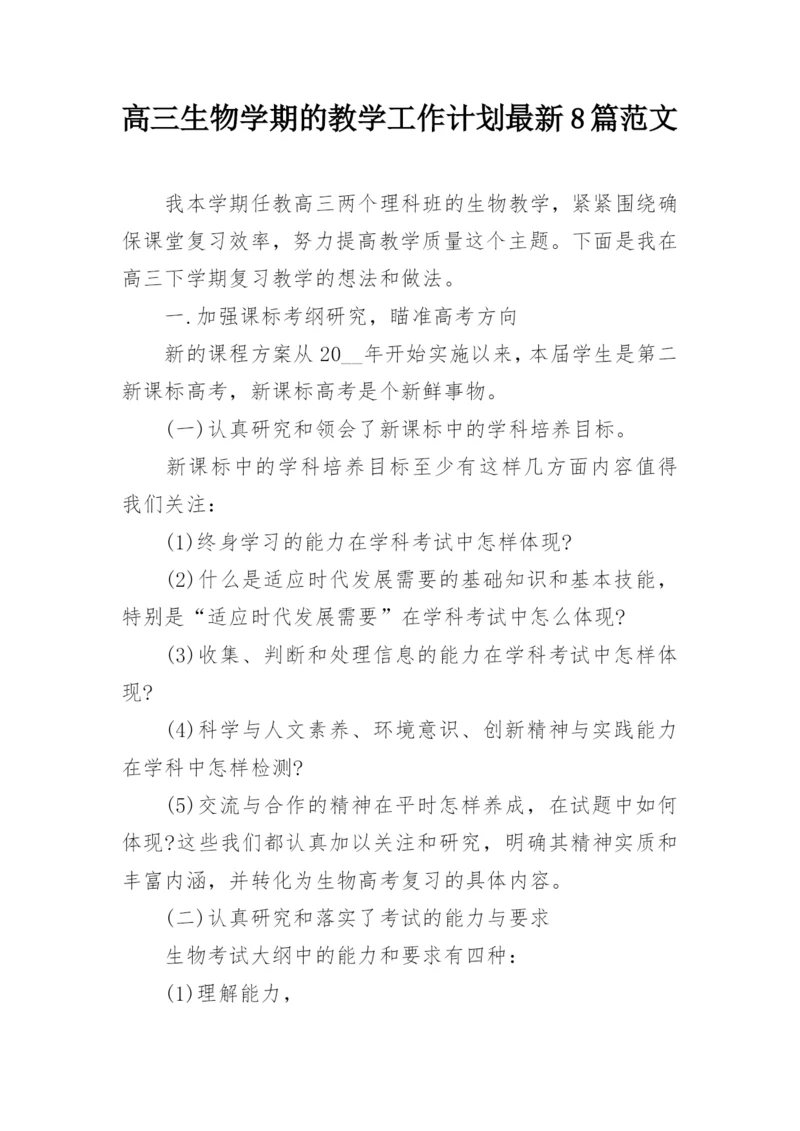 高三生物学期的教学工作计划最新8篇范文

我本学期任教高三两个理科班的生物教学，紧紧围绕确保课堂复习效率，努力提高教学质量这个主题。下面是我在高三下学期复习教学的想法和做法。

一.加强课标考纲研究，瞄准高考方向

新的课程方案从20__年开始实施以来，本届学生是第二新课标高考，新课标高考是个新鲜事物。

(一)认真研究和领会了新课标中的学科培养目标。

新课标中的学科培养目标至少有这样几方面内容值得我们关注：

(1)终身学习的能力在学科考试中怎样体现?

(2)什么是适应时代发展需要的基础知识和基本技能，特别是“适应时代发展需要”在学科考试中怎么体现?

(3)收集、判断和处理信息的能力在学科考试中怎样体现?

(4)科学与人文素养、环境意识、创新精神与实践能力在学科中怎样检测?

(5)交流与合作的精神在平时怎样养成，在试题中如何体现?这些我们都认真加以关注和研究，明确其精神实质和丰富内涵，并转化为生物高考复习的具体内容。

(二)认真研究和落实了考试的能力与要求

生物考试大纲中的能力和要求有四种：

(1)理解能力，